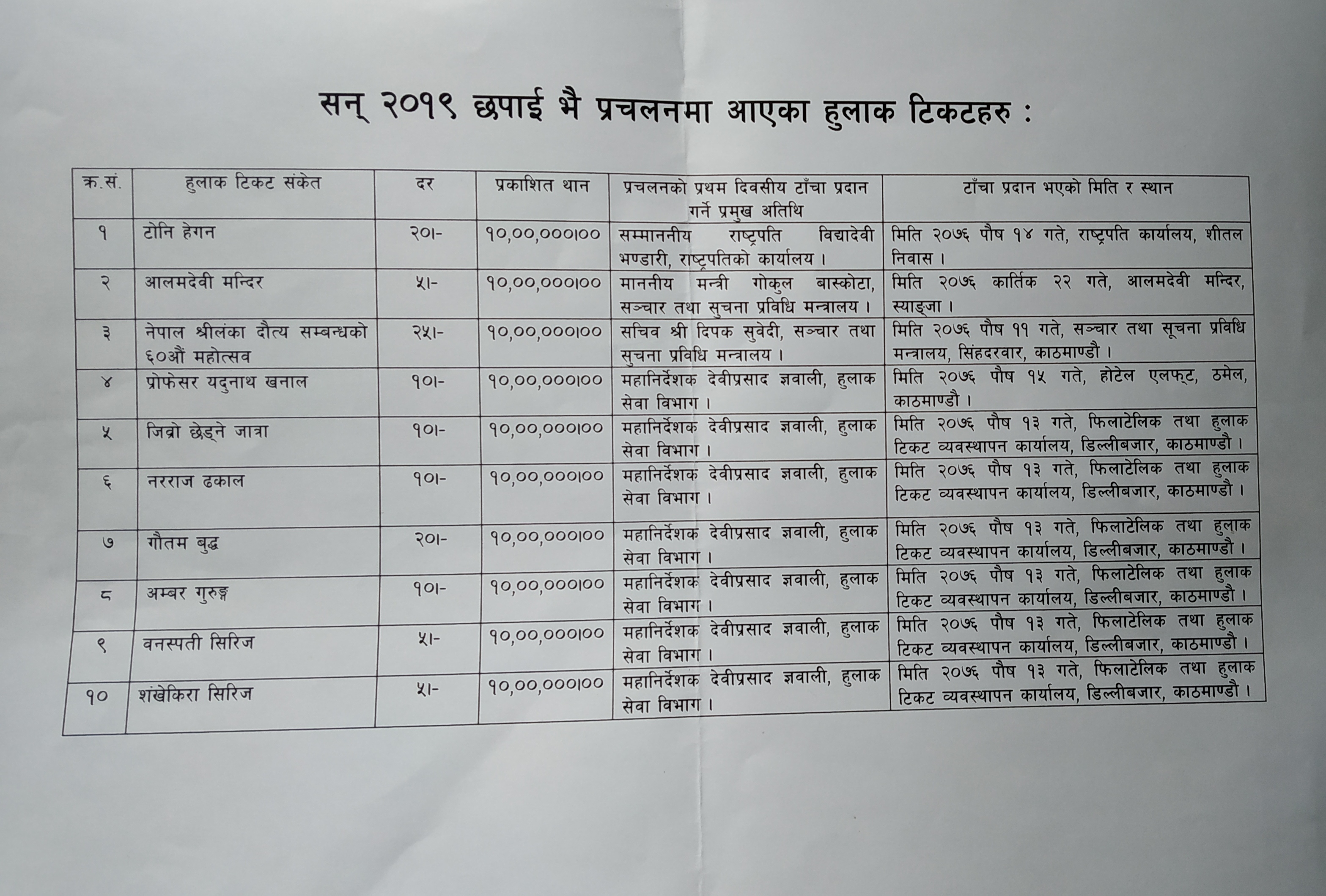 सन् २०१९ छपाई भै प्रचलनमा आएका हुलाक टिकटहरु :

| क्र.सं. | हुलाक टिकट संकेत | दर | प्रकाशित थान | प्रचलनको प्रथम दिवसीय टाँचा प्रदान गर्ने प्रमुख अतिथि | टाँचा प्रदान भएको मिति र स्थान |
|---|---|---|---|---|---|
| १ | टोनि हेगन | २०।- | १०,००,०००।०० | सम्माननीय राष्ट्रपति विद्यादेवी भण्डारी, राष्ट्रपतिको कार्यालय । | मिति २०७६ पौष १४ गते, राष्ट्रपति कार्यालय, शीतल निवास । |
| २ | आलमदेवी मन्दिर | ५।- | १०,००,०००।०० | माननीय मन्त्री गोकुल बास्कोटा, सञ्चार तथा सुचना प्रविधि मन्त्रालय । | मिति २०७६ कार्तिक २२ गते, आलमदेवी मन्दिर, स्याङ्जा । |
| ३ | नेपाल श्रीलंका दौत्य सम्बन्धको ६०औं महोत्सव | २५।- | १०,००,०००।०० | सचिव श्री दिपक सुवेदी, सञ्चार तथा सुचना प्रविधि मन्त्रालय । | मिति २०७६ पौष ११ गते, सञ्चार तथा सूचना प्रविधि मन्त्रालय, सिंहदरवार, काठमाण्डौ । |
| ४ | प्रोफेसर यदुनाथ खनाल | १०।- | १०,००,०००।०० | महानिर्देशक देवीप्रसाद ज्ञवाली, हुलाक सेवा विभाग । | मिति २०७६ पौष १५ गते, होटेल एलफ्ट, ठमेल, काठमाण्डौ । |
| ५ | जिब्रो छेड्ने जात्रा | १०।- | १०,००,०००।०० | महानिर्देशक देवीप्रसाद ज्ञवाली, हुलाक सेवा विभाग । | मिति २०७६ पौष १३ गते, फिलाटेलिक तथा हुलाक टिकट व्यवस्थापन कार्यालय, डिल्लीबजार, काठमाण्डौ । |
| ६ | नरराज ढकाल | १०।- | १०,००,०००।०० | महानिर्देशक देवीप्रसाद ज्ञवाली, हुलाक सेवा विभाग । | मिति २०७६ पौष १३ गते, फिलाटेलिक तथा हुलाक टिकट व्यवस्थापन कार्यालय, डिल्लीबजार, काठमाण्डौ । |
| ७ | गौतम बुद्ध | २०।- | १०,००,०००।०० | महानिर्देशक देवीप्रसाद ज्ञवाली, हुलाक सेवा विभाग । | मिति २०७६ पौष १३ गते, फिलाटेलिक तथा हुलाक टिकट व्यवस्थापन कार्यालय, डिल्लीबजार, काठमाण्डौ । |
| ८ | अम्बर गुरुङ्ग | १०।- | १०,००,०००।०० | महानिर्देशक देवीप्रसाद ज्ञवाली, हुलाक सेवा विभाग । | मिति २०७६ पौष १३ गते, फिलाटेलिक तथा हुलाक टिकट व्यवस्थापन कार्यालय, डिल्लीबजार, काठमाण्डौ । |
| ९ | वनस्पती सिरिज | ५।- | १०,००,०००।०० | महानिर्देशक देवीप्रसाद ज्ञवाली, हुलाक सेवा विभाग । | मिति २०७६ पौष १३ गते, फिलाटेलिक तथा हुलाक टिकट व्यवस्थापन कार्यालय, डिल्लीबजार, काठमाण्डौ । |
| १० | शंखेकिरा सिरिज | ५।- | १०,००,०००।०० | महानिर्देशक देवीप्रसाद ज्ञवाली, हुलाक सेवा विभाग । | मिति २०७६ पौष १३ गते, फिलाटेलिक तथा हुलाक टिकट व्यवस्थापन कार्यालय, डिल्लीबजार, काठमाण्डौ । |